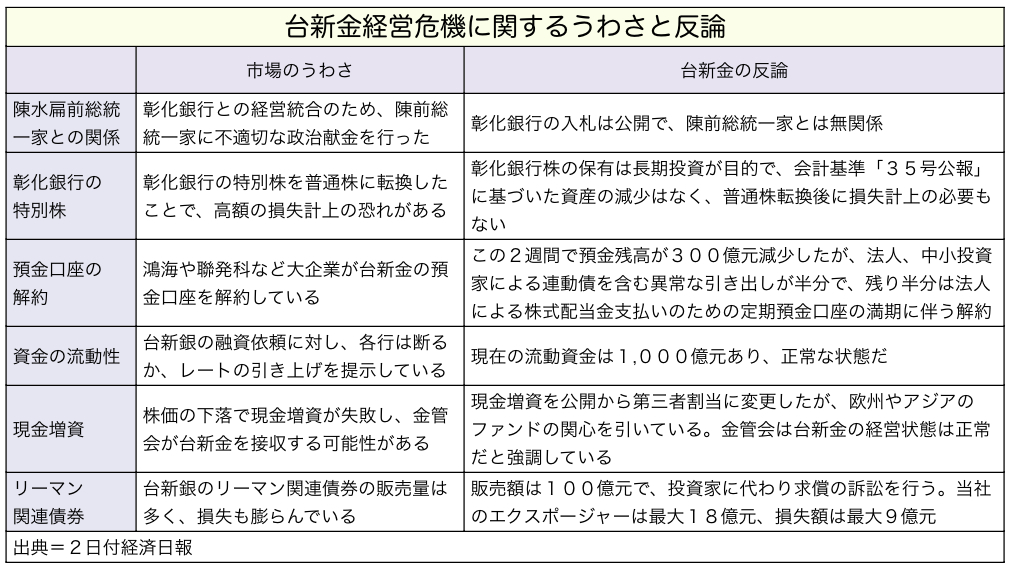 台新金経営危機に関するうわさと反論

|  | 市場のうわさ | 台新金の反論 |
|---|---|---|
| 陳水扁前総統一家との関係 | 彰化銀行との経営統合のため、陳前総統一家に不適切な政治献金を行った | 彰化銀行の入札は公開で、陳前総統一家とは無関係 |
| 彰化銀行の特別株 | 彰化銀行の特別株を普通株に転換したことで、高額の損失計上の恐れがある | 彰化銀行株の保有は長期投資が目的で、会計基準「35号公報」に基づいた資産の減少はなく、普通株転換後に損失計上の必要もない |
| 預金口座の解約 | 鴻海や聯発科など大企業が台新金の預金口座を解約している | この2週間で預金残高が300億元減少したが、法人、中小投資家による連動債を含む異常な引き出しが半分で、残り半分は法人による株式配当金支払いのための定期預金口座の満期に伴う解約 |
| 資金の流動性 | 台新銀の融資依頼に対し、各行は断るか、レートの引き上げを提示している | 現在の流動資金は1,000億元あり、正常な状態だ |
| 現金増資 | 株価の下落で現金増資が失敗し、金管会が台新金を接収する可能性がある | 現金増資を公開から第三者割当に変更したが、欧州やアジアのファンドの関心を引いている。金管会は台新金の経営状態は正常だと強調している |
| リーマン関連債券 | 台新銀のリーマン関連債券の販売量は多く、損失も膨らんでいる | 販売額は100億元で、投資家に代わり求償の訴訟を行う。当社のエクスポージャーは最大18億元、損失額は最大9億元 |

出典=2日付経済日報